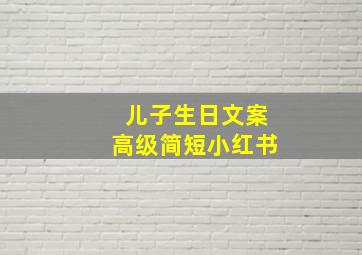 儿子生日文案
高级简短小红书